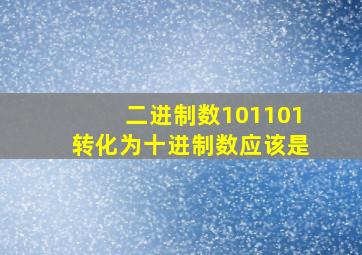 二进制数101101
转化为十进制数应该是